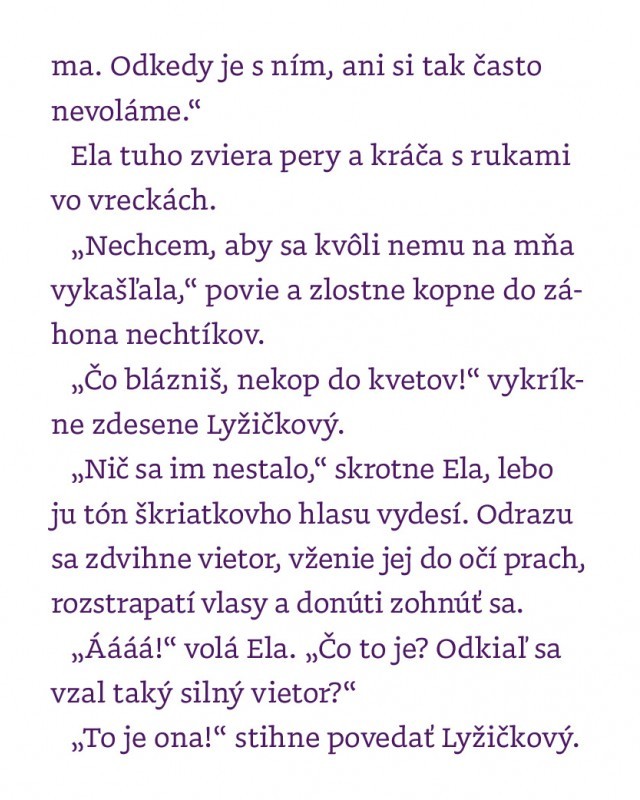 ma. Odkedy je s ním, ani si tak často nevoláme.“

Ela tuho zviera pery a kráča s rukami vo vreckách.

„Nechcem, aby sa kvôli nemu na mňa vykašľala,“ povie a zlostne kopne do záhona nechtíkov.

„Čo blázniš, nekop do kvetov!“ vykríkne zdesene Lyžičkový.

„Nič sa im nestalo,“ skrotne Ela, lebo ju tón škriatkovho hlasu vydesí. Odrazu sa zdvihne vietor, vženie jej do očí prach, rozstrapatí vlasy a donúti zohnúť sa.

„Áááá!“ volá Ela. „Čo to je? Odkiaľ sa vzal taký silný vietor?“

„To je ona!“ stihne povedať Lyžičkový.